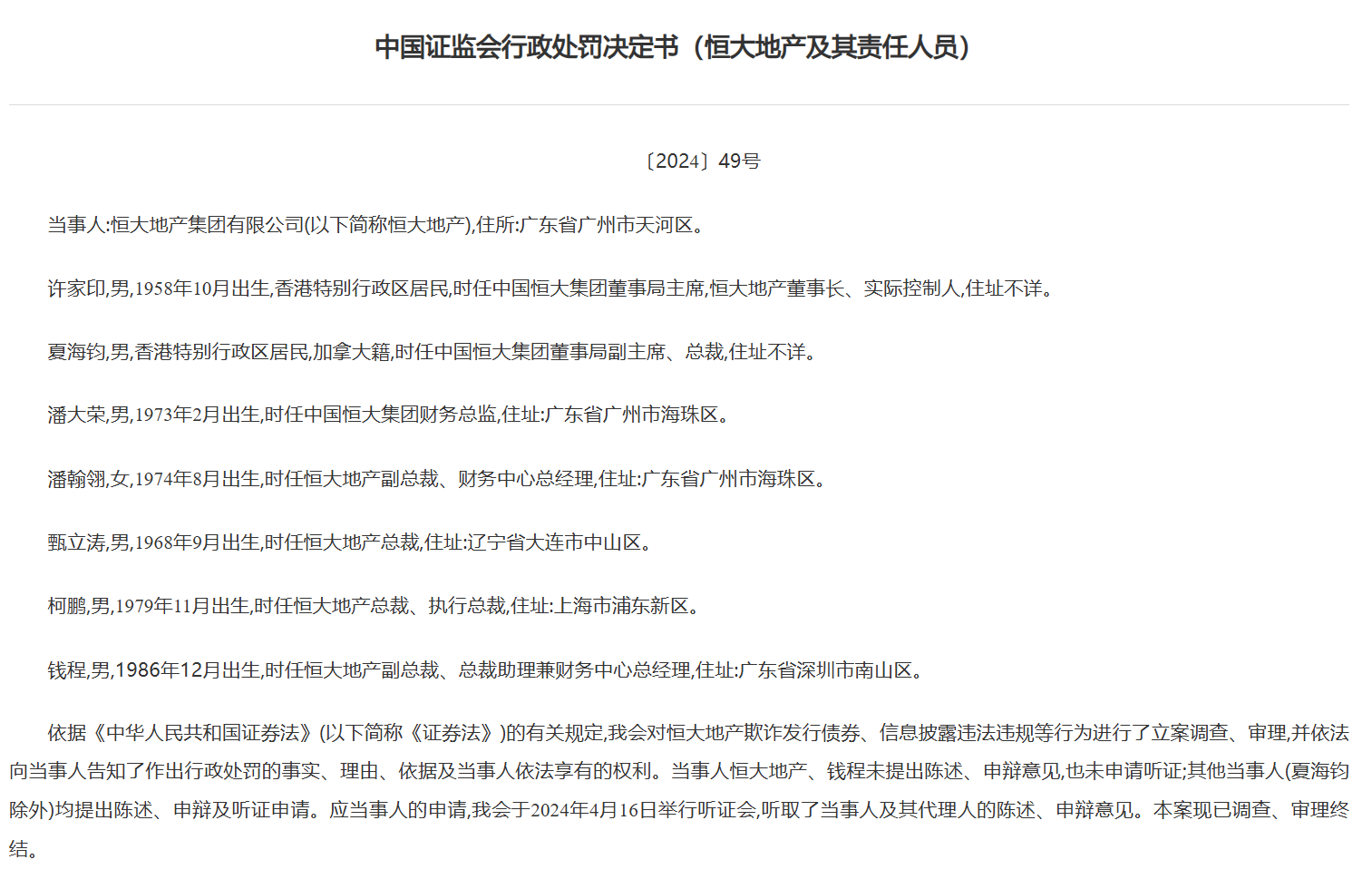 中国证监会行政处罚决定书（恒大地产及其责任人员）

〔2024〕49号

当事人:恒大地产集团有限公司(以下简称恒大地产),住所:广东省广州市天河区。

许家印,男,1958年10月出生,香港特别行政区居民,时任中国恒大集团董事局主席,恒大地产董事长、实际控制人,住址不详。

夏海钧,男,香港特别行政区居民,加拿大籍,时任中国恒大集团董事局副主席、总裁,住址不详。

潘大荣,男,1973年2月出生,时任中国恒大集团财务总监,住址:广东省广州市海珠区。

潘翰翎,女,1974年8月出生,时任恒大地产副总裁、财务中心总经理,住址:广东省广州市海珠区。

甄立涛,男,1968年9月出生,时任恒大地产总裁,住址:辽宁省大连市中山区。

柯鹏,男,1979年11月出生,时任恒大地产总裁、执行总裁,住址:上海市浦东新区。

钱程,男,1986年12月出生,时任恒大地产副总裁、总裁助理兼财务中心总经理,住址:广东省深圳市南山区。

依据《中华人民共和国证券法》(以下简称《证券法》)的有关规定,我会对恒大地产欺诈发行债券、信息披露违法违规等行为进行了立案调查、审理,并依法向当事人告知了作出行政处罚的事实、理由、依据及当事人依法享有的权利。当事人恒大地产、钱程未提出陈述、申辩意见,也未申请听证;其他当事人(夏海钧除外)均提出陈述、申辩及听证申请。应当事人的申请,我会于2024年4月16日举行听证会,听取了当事人及其代理人的陈述、申辩意见。本案现已调查、审理终结。